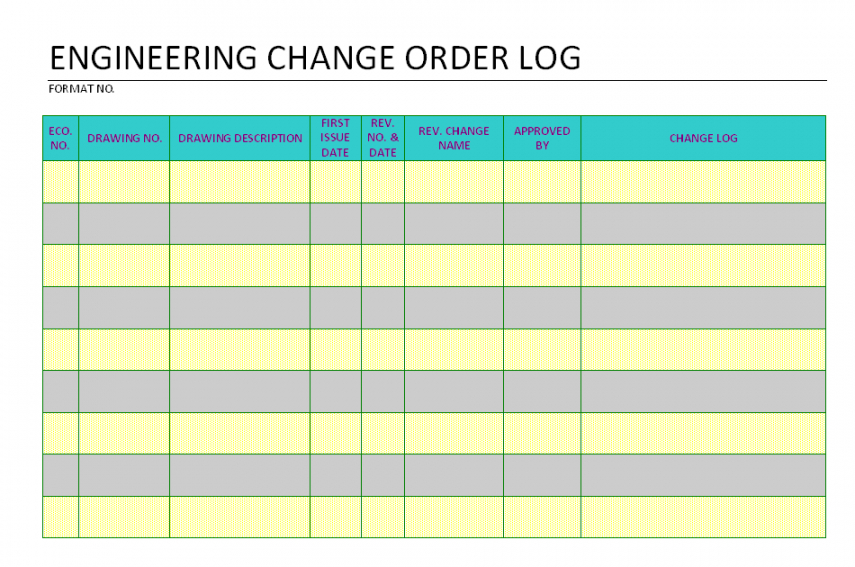 ENGINEERING CHANGE ORDER LOG

FORMAT NO.

| ECO. NO. | DRAWING NO. | DRAWING DESCRIPTION | FIRST ISSUE DATE | REV. NO. & DATE | REV. CHANGE NAME | APPROVED BY | CHANGE LOG |
|---|---|---|---|---|---|---|---|
| | | | | | | | |
| | | | | | | | |
| | | | | | | | |
| | | | | | | | |
| | | | | | | | |
| | | | | | | | |
| | | | | | | | |
| | | | | | | | |
| | | | | | | | |